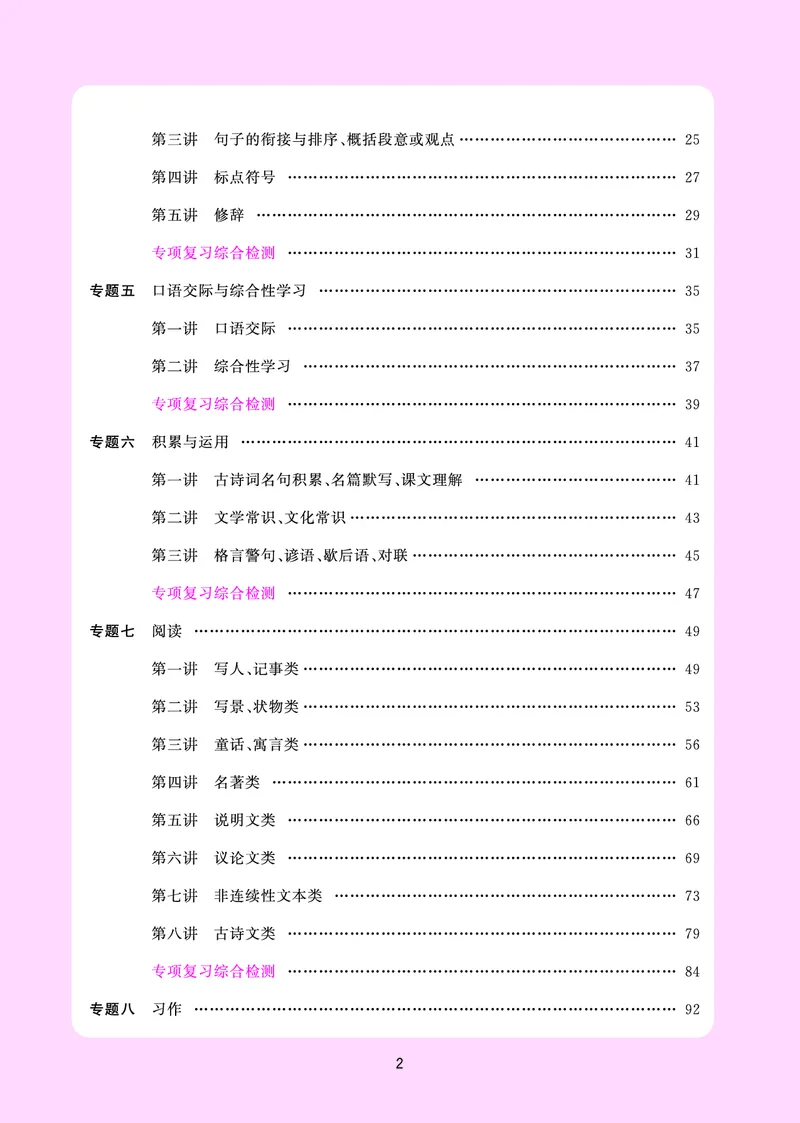 第三讲　句子的衔接与排序、概括段意或观点 …… 25

第四讲　标点符号 …… 27

第五讲　修辞 …… 29

专项复习综合检测 …… 31

专题五　口语交际与综合性学习 …… 35

第一讲　口语交际 …… 35

第二讲　综合性学习 …… 37

专项复习综合检测 …… 39

专题六　积累与运用 …… 41

第一讲　古诗词名句积累、名篇默写、课文理解 …… 41

第二讲　文学常识、文化常识 …… 43

第三讲　格言警句、谚语、歇后语、对联 …… 45

专项复习综合检测 …… 47

专题七　阅读 …… 49

第一讲　写人、记事类 …… 49

第二讲　写景、状物类 …… 53

第三讲　童话、寓言类 …… 56

第四讲　名著类 …… 61

第五讲　说明文类 …… 66

第六讲　议论文类 …… 69

第七讲　非连续性文本类 …… 73

第八讲　古诗文类 …… 79

专项复习综合检测 …… 84

专题八　习作 …… 92

2